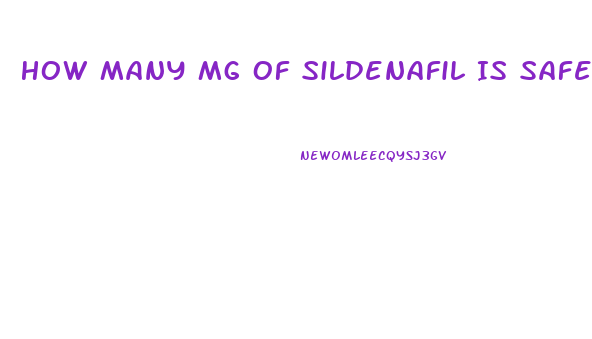 HOW MANY MG OF SILDENAFIL IS SAFE

NEWOMLEECQYSJ3GV